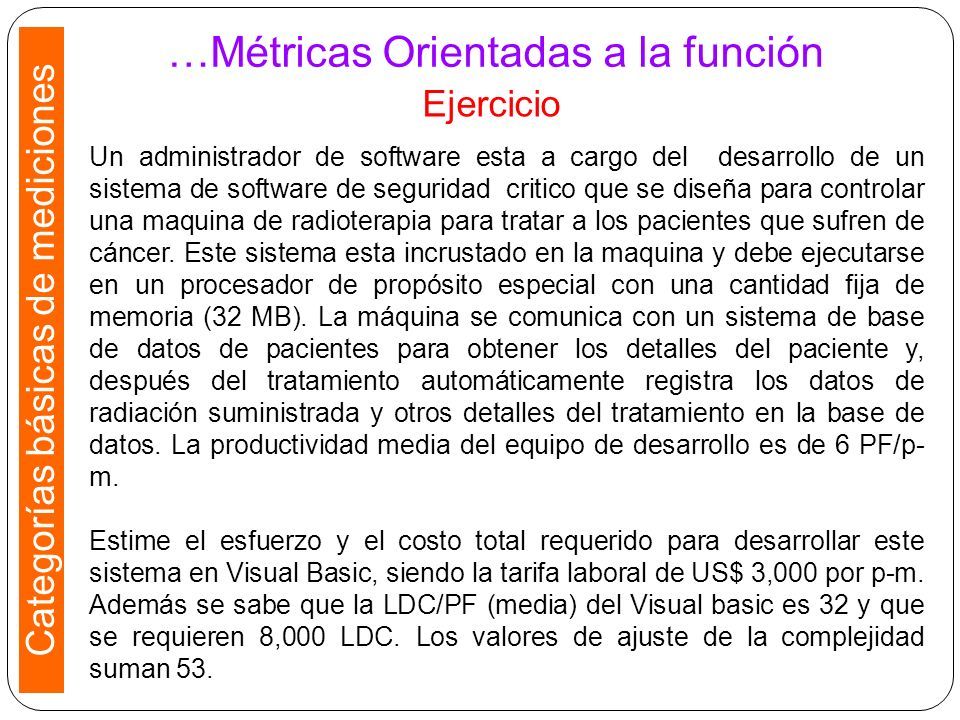 Categorías básicas de mediciones

…Métricas Orientadas a la función

Ejercicio

Un administrador de software esta a cargo del desarrollo de un sistema de software de seguridad critico que se diseña para controlar una maquina de radioterapia para tratar a los pacientes que sufren de cáncer. Este sistema esta incrustado en la maquina y debe ejecutarse en un procesador de propósito especial con una cantidad fija de memoria (32 MB). La máquina se comunica con un sistema de base de datos de pacientes para obtener los detalles del paciente y, después del tratamiento automáticamente registra los datos de radiación suministrada y otros detalles del tratamiento en la base de datos. La productividad media del equipo de desarrollo es de 6 PF/p-m.

Estime el esfuerzo y el costo total requerido para desarrollar este sistema en Visual Basic, siendo la tarifa laboral de US$ 3,000 por p-m. Además se sabe que la LDC/PF (media) del Visual basic es 32 y que se requieren 8,000 LDC. Los valores de ajuste de la complejidad suman 53.